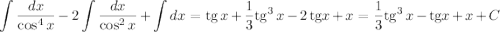 $\int \frac{dx}{\cos^4 x} - 2\int \frac{dx}{\cos^2 x} + \int dx = \operatorname{tg} x + \frac{1}{3}\operatorname{tg}^3 x - 2\operatorname{tg} x + x = \frac{1}{3}\operatorname{tg}^3 x - \operatorname{tg} x + x + C$